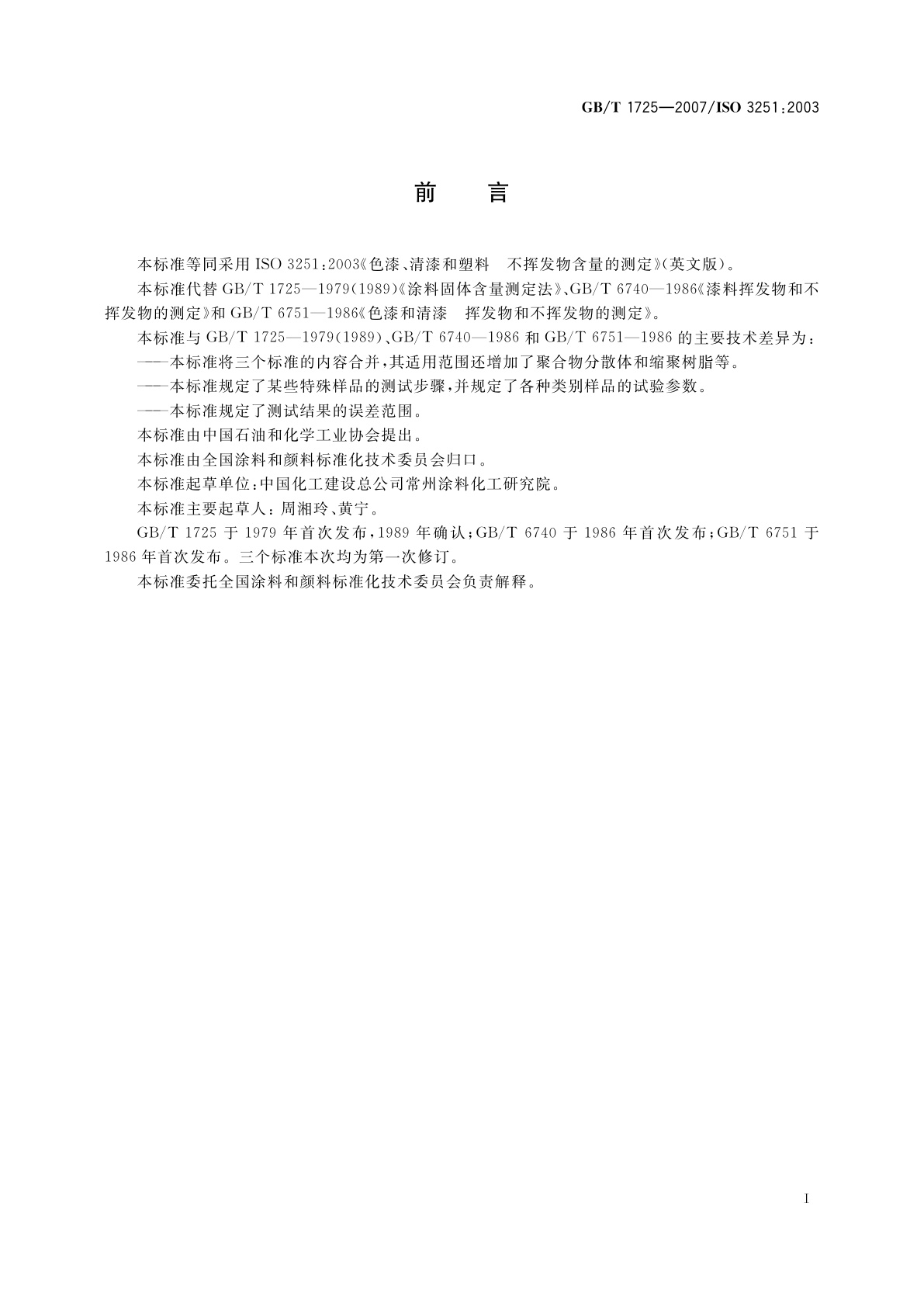 GB/T 1725—2007/ISO 3251:2003

前　言

本标准等同采用 ISO 3251:2003《色漆、清漆和塑料　不挥发物含量的测定》(英文版)。

本标准代替 GB/T 1725—1979(1989)《涂料固体含量测定法》、GB/T 6740—1986《漆料挥发物和不挥发物的测定》和 GB/T 6751—1986《色漆和清漆　挥发物和不挥发物的测定》。

本标准与 GB/T 1725—1979(1989)、GB/T 6740—1986 和 GB/T 6751—1986 的主要技术差异为:

——本标准将三个标准的内容合并,其适用范围还增加了聚合物分散体和缩聚树脂等。

——本标准规定了某些特殊样品的测试步骤,并规定了各种类别样品的试验参数。

——本标准规定了测试结果的误差范围。

本标准由中国石油和化学工业协会提出。

本标准由全国涂料和颜料标准化技术委员会归口。

本标准起草单位:中国化工建设总公司常州涂料化工研究院。

本标准主要起草人:周湘玲、黄宁。

GB/T 1725 于 1979 年首次发布,1989 年确认;GB/T 6740 于 1986 年首次发布;GB/T 6751 于 1986 年首次发布。三个标准本次均为第一次修订。

本标准委托全国涂料和颜料标准化技术委员会负责解释。

I